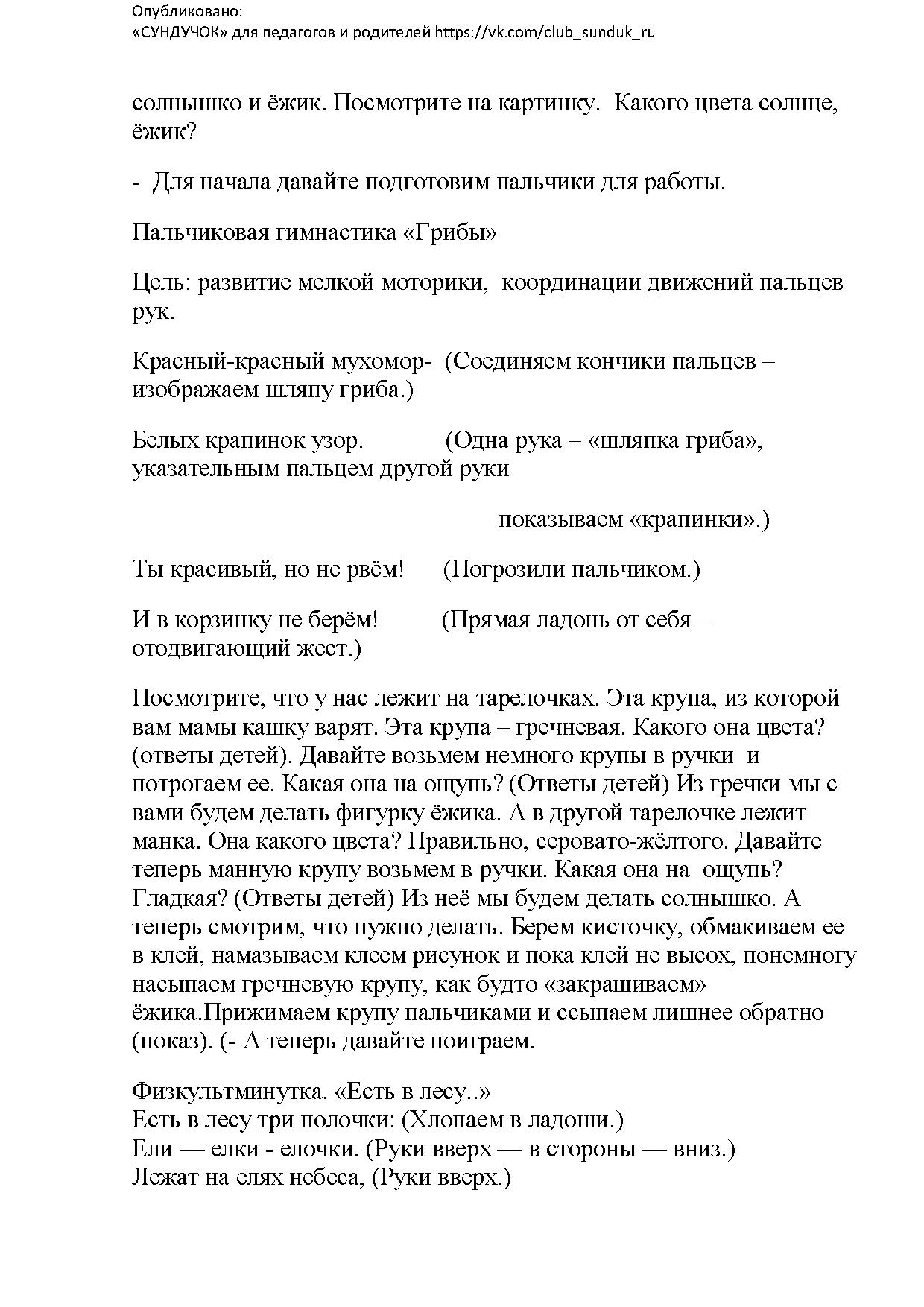 Опубликовано:
«СУНДУЧОК» для педагогов и родителей https://vk.com/club_sunduk_ru

солнышко и ёжик. Посмотрите на картинку. Какого цвета солнце, ёжик?

- Для начала давайте подготовим пальчики для работы.

Пальчиковая гимнастика «Грибы»

Цель: развитие мелкой моторики, координации движений пальцев рук.

Красный-красный мухомор- (Соединяем кончики пальцев – изображаем шляпу гриба.)

Белых крапинок узор. (Одна рука – «шляпка гриба», указательным пальцем другой руки

показываем «крапинки».)

Ты красивый, но не рвём! (Погрозили пальчиком.)

И в корзинку не берём! (Прямая ладонь от себя – отодвигающий жест.)

Посмотрите, что у нас лежит на тарелочках. Эта крупа, из которой вам мамы кашку варят. Эта крупа – гречневая. Какого она цвета? (ответы детей). Давайте возьмем немного крупы в ручки и потрогаем ее. Какая она на ощупь? (Ответы детей) Из гречки мы с вами будем делать фигурку ёжика. А в другой тарелочке лежит манка. Она какого цвета? Правильно, серовато-жёлтого. Давайте теперь манную крупу возьмем в ручки. Какая она на ощупь? Гладкая? (Ответы детей) Из неё мы будем делать солнышко. А теперь смотрим, что нужно делать. Берем кисточку, обмакиваем ее в клей, намазываем клеем рисунок и пока клей не высох, понемногу насыпаем гречневую крупу, как будто «закрашиваем» ёжика.Прижимаем крупу пальчиками и ссыпаем лишнее обратно (показ). (- А теперь давайте поиграем.

Физкультминутка. «Есть в лесу..»
Есть в лесу три полочки: (Хлопаем в ладоши.)
Ели — елки - елочки. (Руки вверх — в стороны — вниз.)
Лежат на елях небеса, (Руки вверх.)